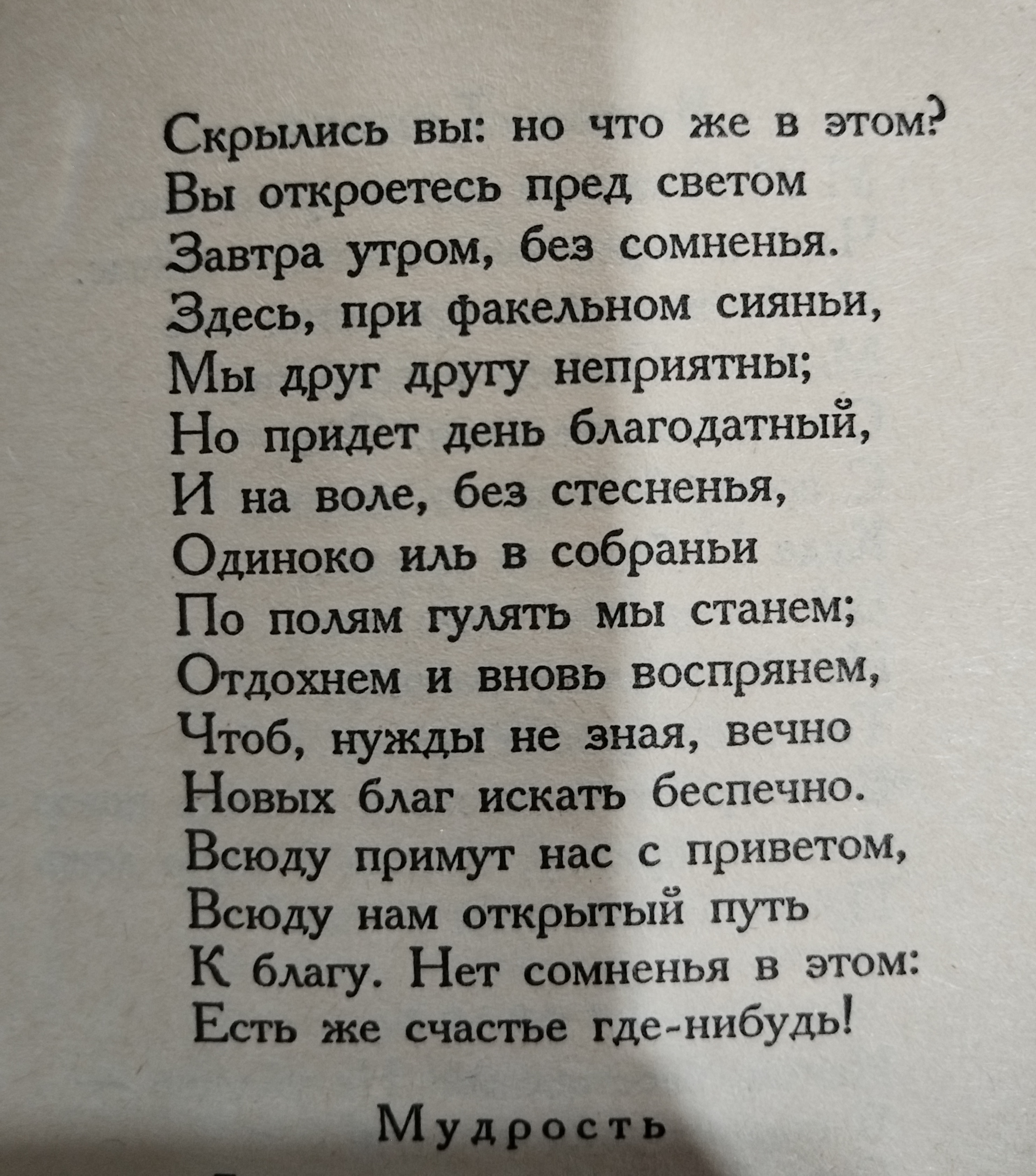 Скрылись вы: но что же в этом?
Вы откроетесь пред светом
Завтра утром, без сомненья.
Здесь, при факельном сияньи,
Мы друг другу неприятны;
Но придет день благодатный,
И на воле, без стесненья,
Одиноко иль в собраньи
По полям гулять мы станем;
Отдохнем и вновь воспрянем,
Чтоб, нужды не зная, вечно
Новых благ искать беспечно.
Всюду примут нас с приветом,
Всюду нам открытый путь
К благу. Нет сомненья в этом:
Есть же счастье где-нибудь!

Мудрость